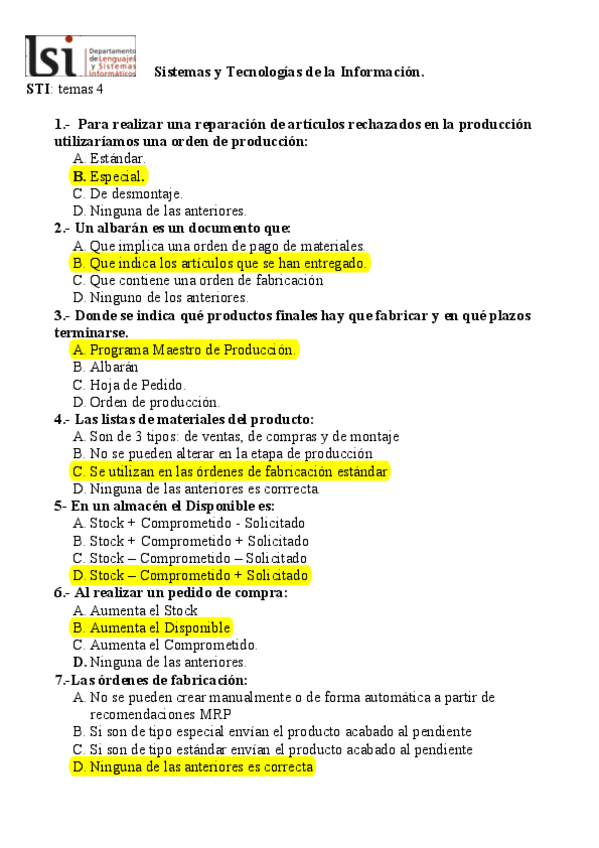 lsi Departamento de Lenguajes y Sistemas Informáticos

Sistemas y Tecnologías de la Información.

STI: temas 4

1.- Para realizar una reparación de artículos rechazados en la producción utilizaríamos una orden de producción:
A. Estándar.
B. Especial.
C. De desmontaje.
D. Ninguna de las anteriores.

2.- Un albarán es un documento que:
A. Que implica una orden de pago de materiales.
B. Que indica los artículos que se han entregado.
C. Que contiene una orden de fabricación
D. Ninguno de los anteriores.

3.- Donde se indica qué productos finales hay que fabricar y en qué plazos terminarse.
A. Programa Maestro de Producción.
B. Albarán
C. Hoja de Pedido.
D. Orden de producción.

4.- Las listas de materiales del producto:
A. Son de 3 tipos: de ventas, de compras y de montaje
B. No se pueden alterar en la etapa de producción
C. Se utilizan en las órdenes de fabricación estándar
D. Ninguna de las anteriores es corrrecta.

5- En un almacén el Disponible es:
A. Stock + Comprometido - Solicitado
B. Stock + Comprometido + Solicitado
C. Stock – Comprometido – Solicitado
D. Stock – Comprometido + Solicitado

6.- Al realizar un pedido de compra:
A. Aumenta el Stock
B. Aumenta el Disponible
C. Aumenta el Comprometido.
D. Ninguna de las anteriores.

7.-Las órdenes de fabricación:
A. No se pueden crear manualmente o de forma automática a partir de recomendaciones MRP
B. Si son de tipo especial envían el producto acabado al pendiente
C. Si son de tipo estándar envían el producto acabado al pendiente
D. Ninguna de las anteriores es correcta